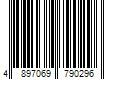 4 897069 790296